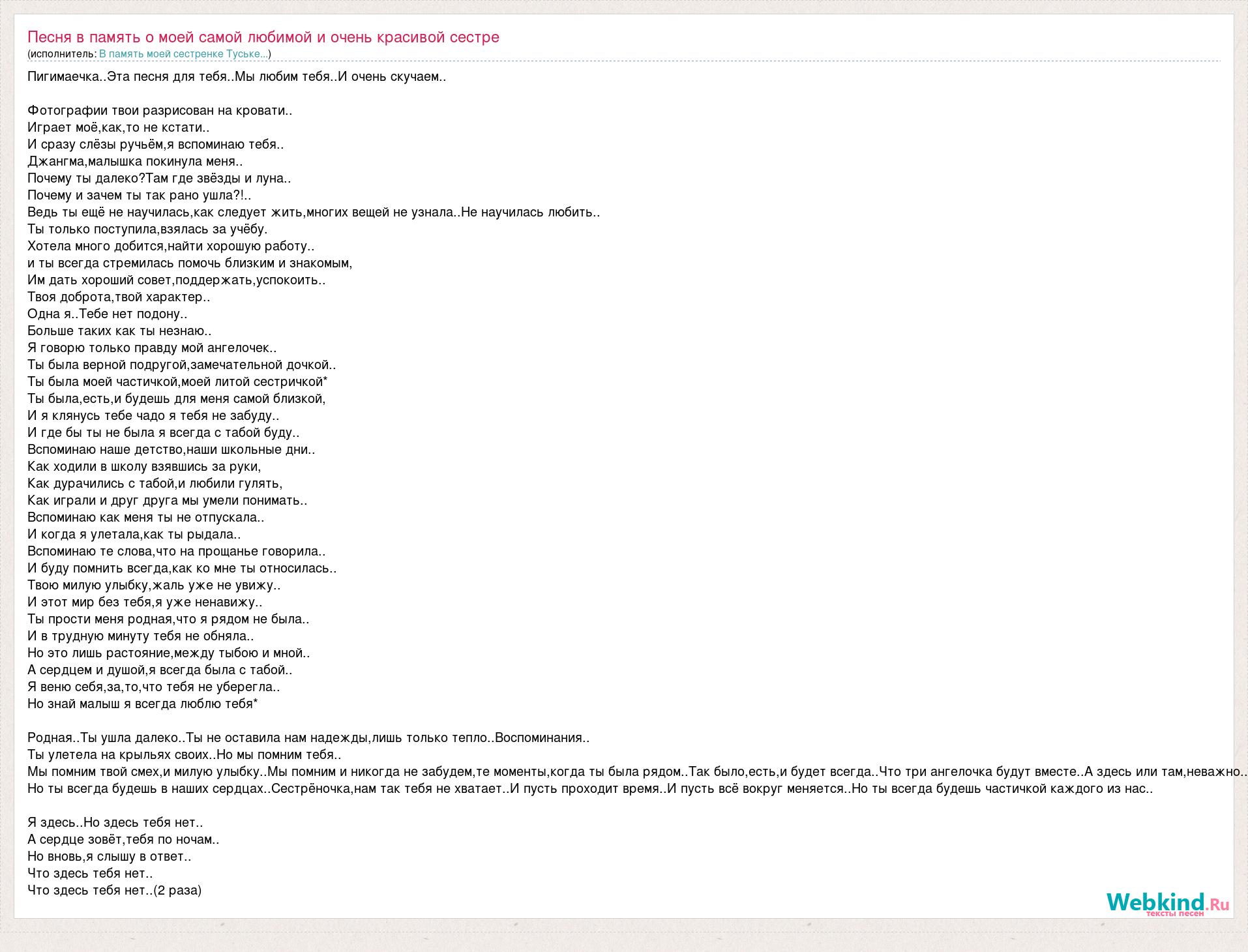 Песня в память о моей самой любимой и очень красивой сестре
(исполнитель: В память моей сестренке Туське...)

Пигимаечка..Эта песня для тебя..Мы любим тебя..И очень скучаем..

Фотографии твои разрисован на кровати..
Играет моё,как,то не кстати..
И сразу слёзы ручьём,я вспоминаю тебя..
Джангма,малышка покинула меня..
Почему ты далеко?Там где звёзды и луна..
Почему и зачем ты так рано ушла?!..
Ведь ты ещё не научилась,как следует жить,многих вещей не узнала..Не научилась любить..
Ты только поступила,взялась за учёбу.
Хотела много добится,найти хорошую работу..
и ты всегда стремилась помочь близким и знакомым,
Им дать хороший совет,поддержать,успокоить..
Твоя доброта,твой характер..
Одна я..Тебе нет подону..
Больше таких как ты незнаю..
Я говорю только правду мой ангелочек..
Ты была верной подругой,замечательной дочкой..
Ты была моей частичкой,моей литой сестричкой*
Ты была,есть,и будешь для меня самой близкой,
И я клянусь тебе чадо я тебя не забуду..
И где бы ты не была я всегда с табой буду..
Вспоминаю наше детство,наши школьные дни..
Как ходили в школу взявшись за руки,
Как дурачились с табой,и любили гулять,
Как играли и друг друга мы умели понимать..
Вспоминаю как меня ты не отпускала..
И когда я улетала,как ты рыдала..
Вспоминаю те слова,что на прощанье говорила..
И буду помнить всегда,как ко мне ты относилась..
Твою милую улыбку,жаль уже не увижу..
И этот мир без тебя,я уже ненавижу..
Ты прости меня родная,что я рядом не была..
И в трудную минуту тебя не обняла..
Но это лишь растояние,между тыбою и мной..
А сердцем и душой,я всегда была с табой..
Я веню себя,за,то,что тебя не уберегла..
Но знай малыш я всегда люблю тебя*

Родная..Ты ушла далеко..Ты не оставила нам надежды,лишь только тепло..Воспоминания..
Ты улетела на крыльях своих..Но мы помним тебя..
Мы помним твой смех,и милую улыбку..Мы помним и никогда не забудем,те моменты,когда ты была рядом..Так было,есть,и будет всегда..Что три ангелочка будут вместе..А здесь или там,неважно..
Но ты всегда будешь в наших сердцах..Сестрёночка,нам так тебя не хватает..И пусть проходит время..И пусть всё вокруг меняется..Но ты всегда будешь частичкой каждого из нас..

Я здесь..Но здесь тебя нет..
А сердце зовёт,тебя по ночам..
Но вновь,я слышу в ответ..
Что здесь тебя нет..
Что здесь тебя нет..(2 раза)

Webkind.Ru
тексты песен